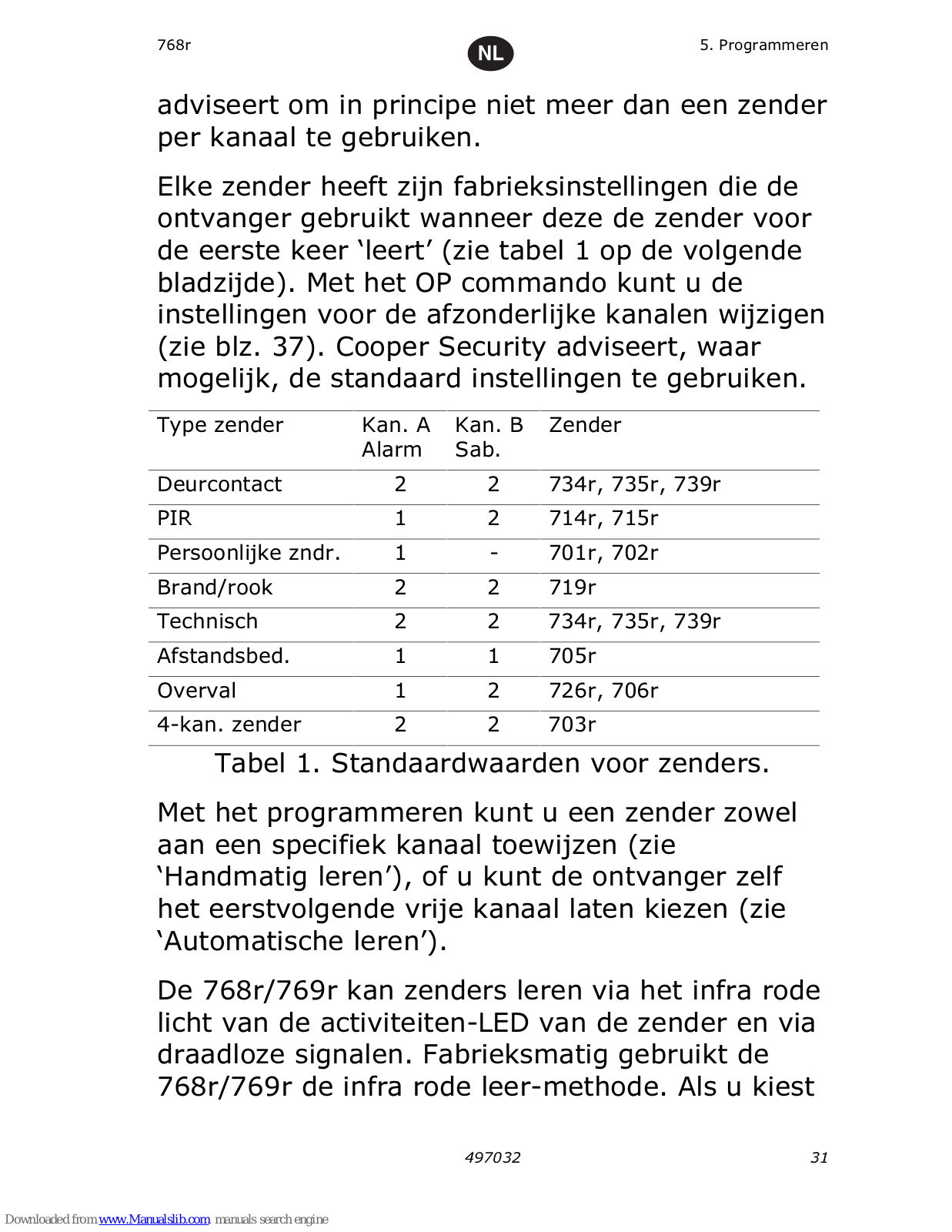 768r

NL

5. Programmeren

adviseert om in principe niet meer dan een zender per kanaal te gebruiken.

Elke zender heeft zijn fabrieksinstellingen die de ontvanger gebruikt wanneer deze de zender voor de eerste keer ‘leert’ (zie tabel 1 op de volgende bladzijde). Met het OP commando kunt u de instellingen voor de afzonderlijke kanalen wijzigen (zie blz. 37). Cooper Security adviseert, waar mogelijk, de standaard instellingen te gebruiken.

| Type zender | Kan. A Alarm | Kan. B Sab. | Zender |
|---|---|---|---|
| Deurcontact | 2 | 2 | 734r, 735r, 739r |
| PIR | 1 | 2 | 714r, 715r |
| Persoonlijke zndr. | 1 | - | 701r, 702r |
| Brand/rook | 2 | 2 | 719r |
| Technisch | 2 | 2 | 734r, 735r, 739r |
| Afstandsbed. | 1 | 1 | 705r |
| Overval | 1 | 2 | 726r, 706r |
| 4-kan. zender | 2 | 2 | 703r |

Tabel 1. Standaardwaarden voor zenders.

Met het programmeren kunt u een zender zowel aan een specifiek kanaal toewijzen (zie ‘Handmatig leren’), of u kunt de ontvanger zelf het eerstvolgende vrije kanaal laten kiezen (zie ‘Automatische leren’).

De 768r/769r kan zenders leren via het infra rode licht van de activiteiten-LED van de zender en via draadloze signalen. Fabrieksmatig gebruikt de 768r/769r de infra rode leer-methode. Als u kiest

497032

31

Downloaded from www.Manualslib.com manuals search engine